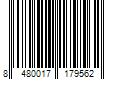 8 480017 179562